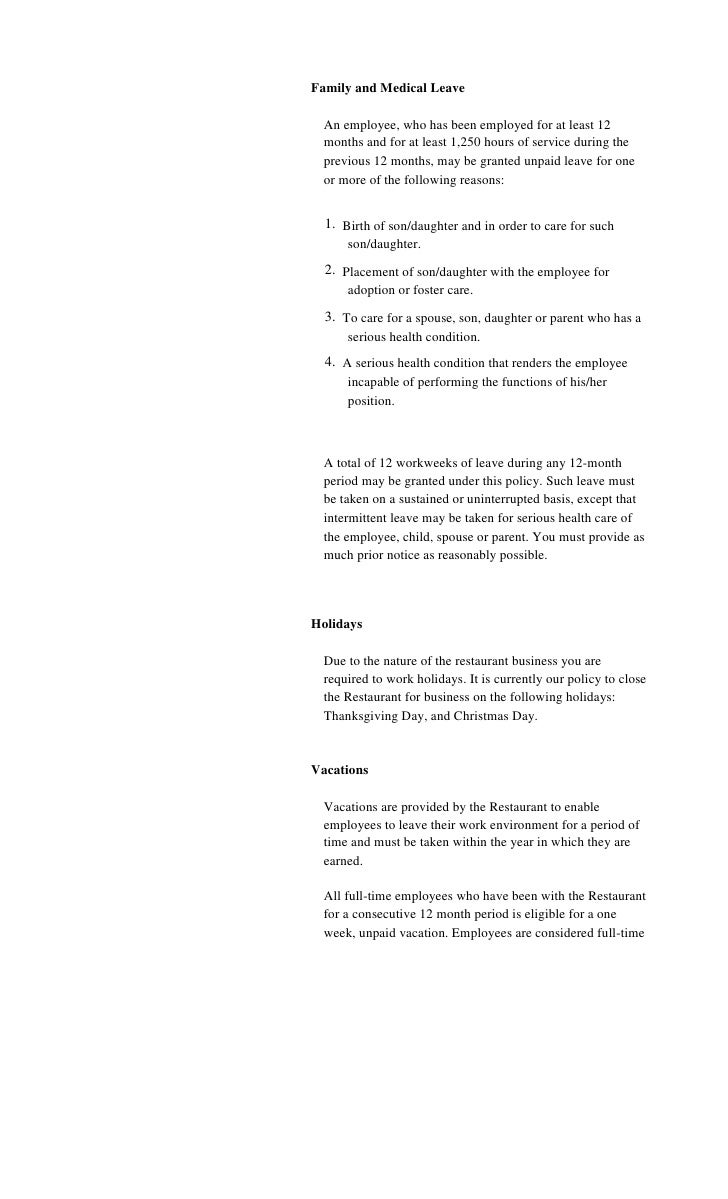 Family and Medical Leave

An employee, who has been employed for at least 12 months and for at least 1,250 hours of service during the previous 12 months, may be granted unpaid leave for one or more of the following reasons:

1. Birth of son/daughter and in order to care for such son/daughter.

2. Placement of son/daughter with the employee for adoption or foster care.

3. To care for a spouse, son, daughter or parent who has a serious health condition.

4. A serious health condition that renders the employee incapable of performing the functions of his/her position.

A total of 12 workweeks of leave during any 12-month period may be granted under this policy. Such leave must be taken on a sustained or uninterrupted basis, except that intermittent leave may be taken for serious health care of the employee, child, spouse or parent. You must provide as much prior notice as reasonably possible.

Holidays

Due to the nature of the restaurant business you are required to work holidays. It is currently our policy to close the Restaurant for business on the following holidays: Thanksgiving Day, and Christmas Day.

Vacations

Vacations are provided by the Restaurant to enable employees to leave their work environment for a period of time and must be taken within the year in which they are earned.

All full-time employees who have been with the Restaurant for a consecutive 12 month period is eligible for a one week, unpaid vacation. Employees are considered full-time